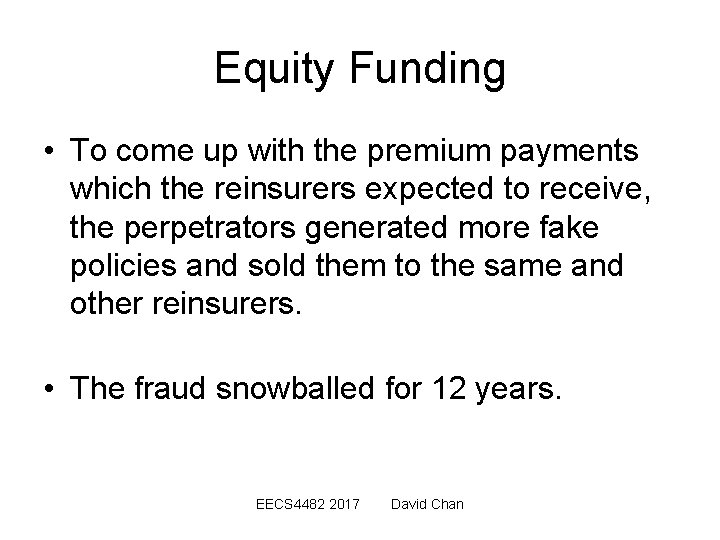 Equity Funding

• To come up with the premium payments which the reinsurers expected to receive, the perpetrators generated more fake policies and sold them to the same and other reinsurers.

• The fraud snowballed for 12 years.

EECS4482 2017 David Chan